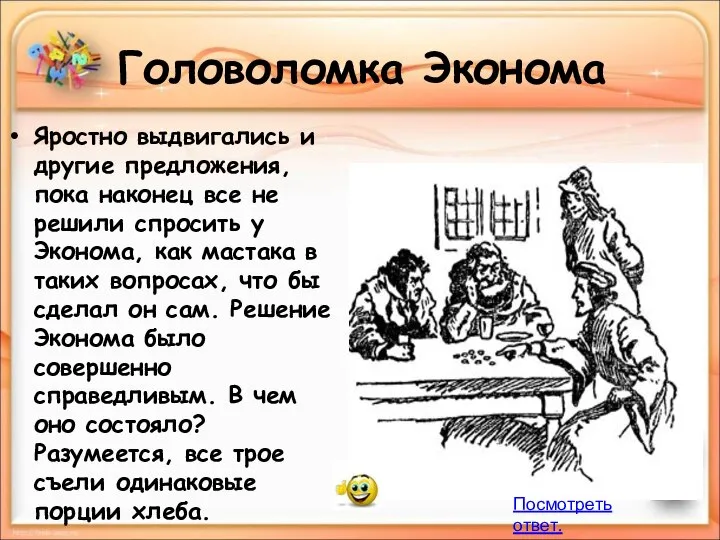 Головоломка Эконома

• Яростно выдвигались и другие предложения, пока наконец все не решили спросить у Эконома, как мастака в таких вопросах, что бы сделал он сам. Решение Эконома было совершенно справедливым. В чем оно состояло? Разумеется, все трое съели одинаковые порции хлеба.

Посмотреть ответ.